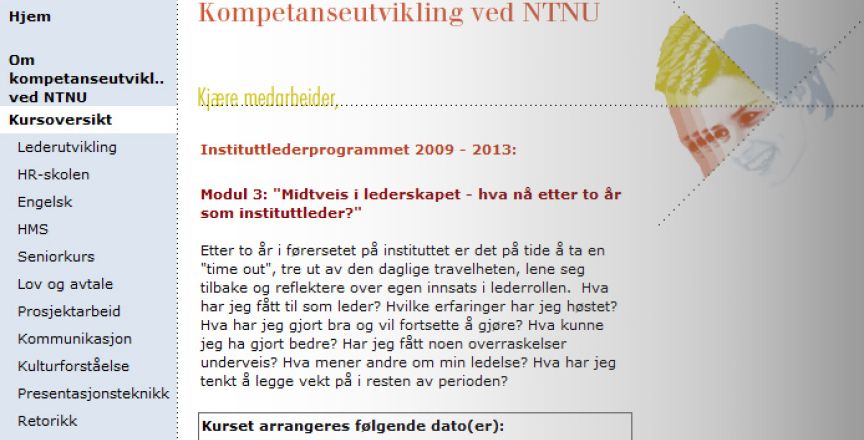 Hjem

Om kompetanseutvikl.. ved NTNU

Kursoversikt

Lederutvikling

HR-skolen

Engelsk

HMS

Seniorkurs

Lov og avtale

Prosjektarbeid

Kommunikasjon

Kulturforståelse

Presentasjonsteknikk

Retorikk

Kompetanseutvikling ved NTNU

Kjære medarbeider,

Instituttlederprogrammet 2009 - 2013:

Modul 3: "Midtveis i lederskapet - hva nå etter to år som instituttleder?"

Etter to år i førersetet på instituttet er det på tide å ta en "time out", tre ut av den daglige travelheten, lene seg tilbake og reflektere over egen innsats i lederrollen. Hva har jeg fått til som leder? Hvilke erfaringer har jeg høstet? Hva har jeg gjort bra og vil fortsette å gjøre? Hva kunne jeg ha gjort bedre? Har jeg fått noen overraskelser underveis? Hva mener andre om min ledelse? Hva har jeg tenkt å legge vekt på i resten av perioden?

Kurset arrangeres følgende dato(er):